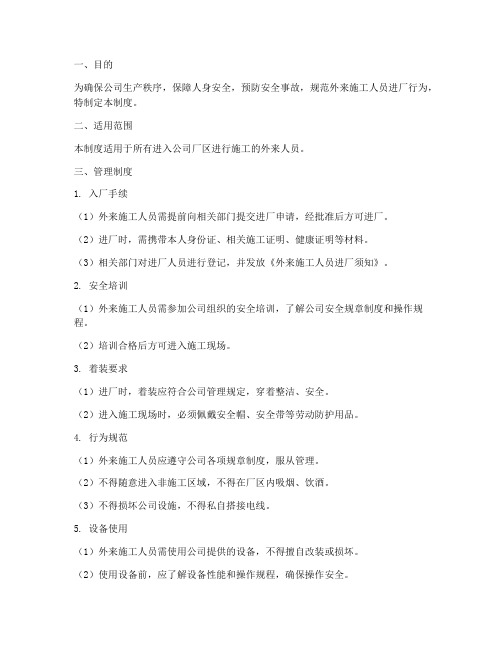 一、目的

为确保公司生产秩序，保障人身安全，预防安全事故，规范外来施工人员进厂行为，特制定本制度。

二、适用范围

本制度适用于所有进入公司厂区进行施工的外来人员。

三、管理制度

1. 入厂手续

（1）外来施工人员需提前向相关部门提交进厂申请，经批准后方可进厂。

（2）进厂时，需携带本人身份证、相关施工证明、健康证明等材料。

（3）相关部门对进厂人员进行登记，并发放《外来施工人员进厂须知》。

2. 安全培训

（1）外来施工人员需参加公司组织的安全培训，了解公司安全规章制度和操作规程。

（2）培训合格后方可进入施工现场。

3. 着装要求

（1）进厂时，着装应符合公司管理规定，穿着整洁、安全。

（2）进入施工现场时，必须佩戴安全帽、安全带等劳动防护用品。

4. 行为规范

（1）外来施工人员应遵守公司各项规章制度，服从管理。

（2）不得随意进入非施工区域，不得在厂区内吸烟、饮酒。

（3）不得损坏公司设施，不得私自搭接电线。

5. 设备使用

（1）外来施工人员需使用公司提供的设备，不得擅自改装或损坏。

（2）使用设备前，应了解设备性能和操作规程，确保操作安全。